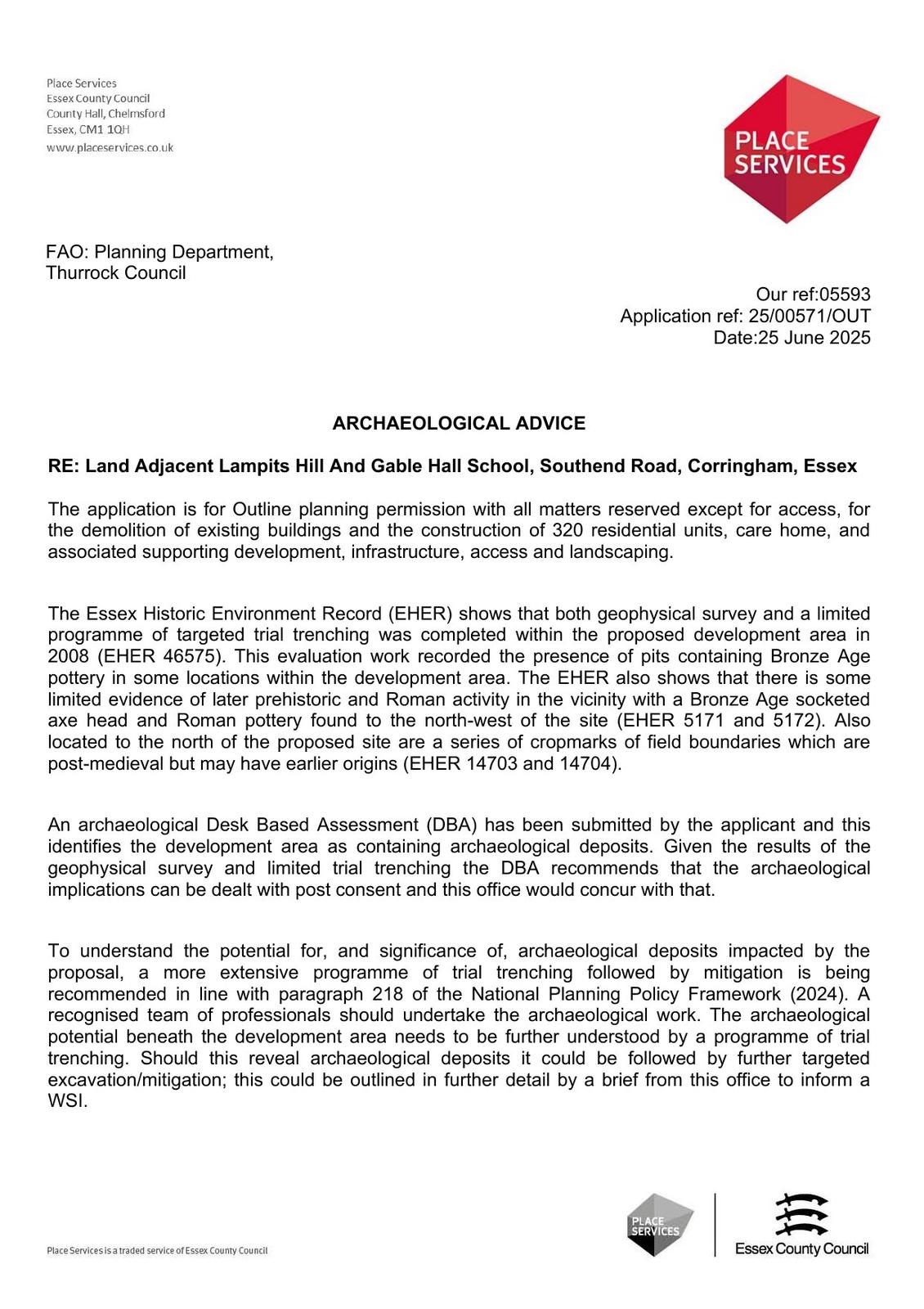 Place Services
Essex County Council
County Hall, Chelmsford
Essex, CM1 1QH
www.placeservices.co.uk

PLACE SERVICES

FAO: Planning Department,
Thurrock Council

Our ref:05593
Application ref: 25/00571/OUT
Date:25 June 2025

ARCHAEOLOGICAL ADVICE

RE: Land Adjacent Lampits Hill And Gable Hall School, Southend Road, Corringham, Essex

The application is for Outline planning permission with all matters reserved except for access, for the demolition of existing buildings and the construction of 320 residential units, care home, and associated supporting development, infrastructure, access and landscaping.

The Essex Historic Environment Record (EHER) shows that both geophysical survey and a limited programme of targeted trial trenching was completed within the proposed development area in 2008 (EHER 46575). This evaluation work recorded the presence of pits containing Bronze Age pottery in some locations within the development area. The EHER also shows that there is some limited evidence of later prehistoric and Roman activity in the vicinity with a Bronze Age socketed axe head and Roman pottery found to the north-west of the site (EHER 5171 and 5172). Also located to the north of the proposed site are a series of cropmarks of field boundaries which are post-medieval but may have earlier origins (EHER 14703 and 14704).

An archaeological Desk Based Assessment (DBA) has been submitted by the applicant and this identifies the development area as containing archaeological deposits. Given the results of the geophysical survey and limited trial trenching the DBA recommends that the archaeological implications can be dealt with post consent and this office would concur with that.

To understand the potential for, and significance of, archaeological deposits impacted by the proposal, a more extensive programme of trial trenching followed by mitigation is being recommended in line with paragraph 218 of the National Planning Policy Framework (2024). A recognised team of professionals should undertake the archaeological work. The archaeological potential beneath the development area needs to be further understood by a programme of trial trenching. Should this reveal archaeological deposits it could be followed by further targeted excavation/mitigation; this could be outlined in further detail by a brief from this office to inform a WSI.

Place Services is a traded service of Essex County Council

PLACE SERVICES

Essex County Council